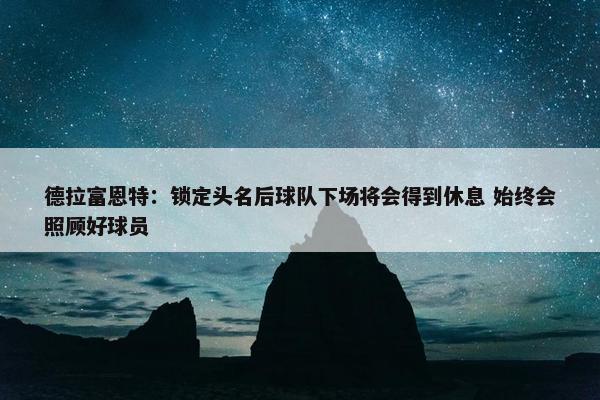 德拉富恩特：锁定头名后球队下场将会得到休息 始终会照顾好球员